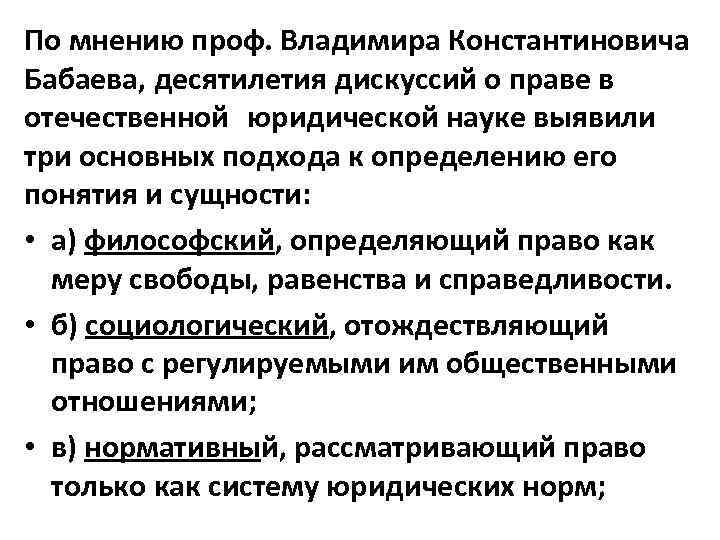 По мнению проф. Владимира Константиновича Бабаева, десятилетия дискуссий о праве в отечественной юридической науке выявили три основных подхода к определению его понятия и сущности:

• а) философский, определяющий право как меру свободы, равенства и справедливости.

• б) социологический, отождествляющий право с регулируемыми им общественными отношениями;

• в) нормативный, рассматривающий право только как систему юридических норм;